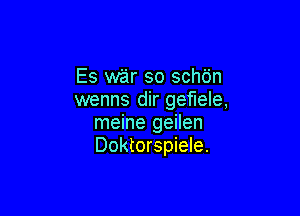 Es wär so schön
wenns dir gefiele,
meine geilen
Doktorspiele.